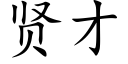 贤才